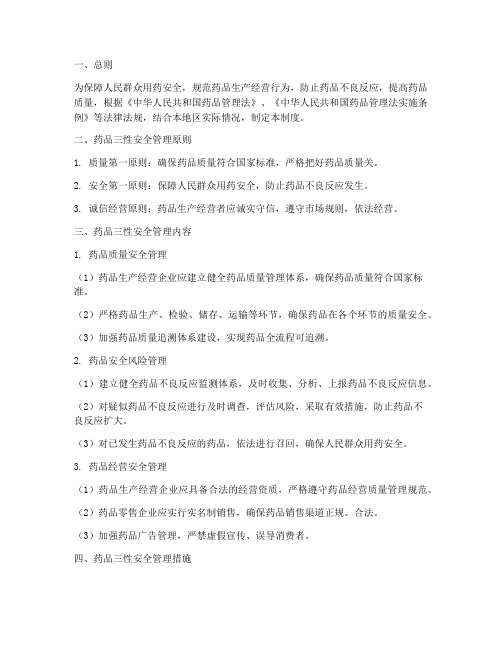 一、总则

为保障人民群众用药安全，规范药品生产经营行为，防止药品不良反应，提高药品质量，根据《中华人民共和国药品管理法》、《中华人民共和国药品管理法实施条例》等法律法规，结合本地区实际情况，制定本制度。

二、药品三性安全管理原则

1. 质量第一原则：确保药品质量符合国家标准，严格把好药品质量关。

2. 安全第一原则：保障人民群众用药安全，防止药品不良反应发生。

3. 诚信经营原则：药品生产经营者应诚实守信，遵守市场规则，依法经营。

三、药品三性安全管理内容

1. 药品质量安全管理

（1）药品生产经营企业应建立健全药品质量管理体系，确保药品质量符合国家标准。

（2）严格药品生产、检验、储存、运输等环节，确保药品在各个环节的质量安全。

（3）加强药品质量追溯体系建设，实现药品全流程可追溯。

2. 药品安全风险管理

（1）建立健全药品不良反应监测体系，及时收集、分析、上报药品不良反应信息。

（2）对疑似药品不良反应进行及时调查，评估风险，采取有效措施，防止药品不良反应扩大。

（3）对已发生药品不良反应的药品，依法进行召回，确保人民群众用药安全。

3. 药品经营安全管理

（1）药品生产经营企业应具备合法的经营资质，严格遵守药品经营质量管理规范。

（2）药品零售企业应实行实名制销售，确保药品销售渠道正规、合法。

（3）加强药品广告管理，严禁虚假宣传、误导消费者。

四、药品三性安全管理措施